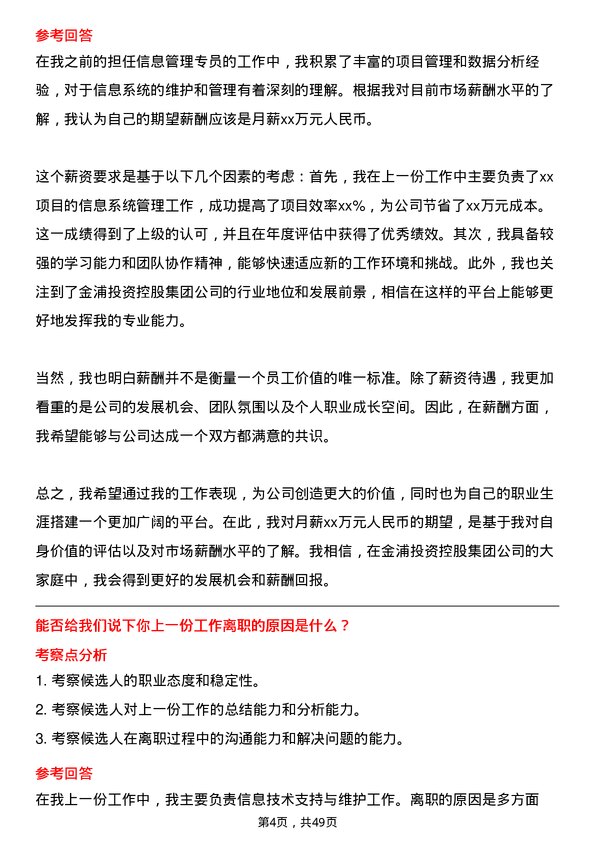 参考回答

在我之前的担任信息管理专员的工作中，我积累了丰富的项目管理和数据分析经验，对于信息系统的维护和管理有着深刻的理解。根据我对目前市场薪酬水平的了解，我认为自己的期望薪酬应该是月薪xx万元人民币。

这个薪资要求是基于以下几个因素的考虑：首先，我在上一份工作中主要负责了xx项目的信息系统管理工作，成功提高了项目效率xx%，为公司节省了xx万元成本。这一成绩得到了上级的认可，并且在年度评估中获得了优秀绩效。其次，我具备较强的学习能力和团队协作精神，能够快速适应新的工作环境和挑战。此外，我也关注到了金浦投资控股集团公司的行业地位和发展前景，相信在这样的平台上能够更好地发挥我的专业能力。

当然，我也明白薪酬并不是衡量一个员工价值的唯一标准。除了薪资待遇，我更加看重的是公司的发展机会、团队氛围以及个人职业成长空间。因此，在薪酬方面，我希望能够与公司达成一个双方都满意的共识。

总之，我希望通过我的工作表现，为公司创造更大的价值，同时也为自己的职业生涯搭建一个更加广阔的平台。在此，我对月薪xx万元人民币的期望，是基于我对自身价值的评估以及对市场薪酬水平的了解。我相信，在金浦投资控股集团公司的大家庭中，我会得到更好的发展机会和薪酬回报。

能否给我们说下你上一份工作离职的原因是什么？

考察点分析

1. 考察候选人的职业态度和稳定性。

2. 考察候选人对上一份工作的总结能力和分析能力。

3. 考察候选人在离职过程中的沟通能力和解决问题的能力。

参考回答

在我上一份工作中，我主要负责信息技术支持与维护工作。离职的原因是多方面

第4页，共49页